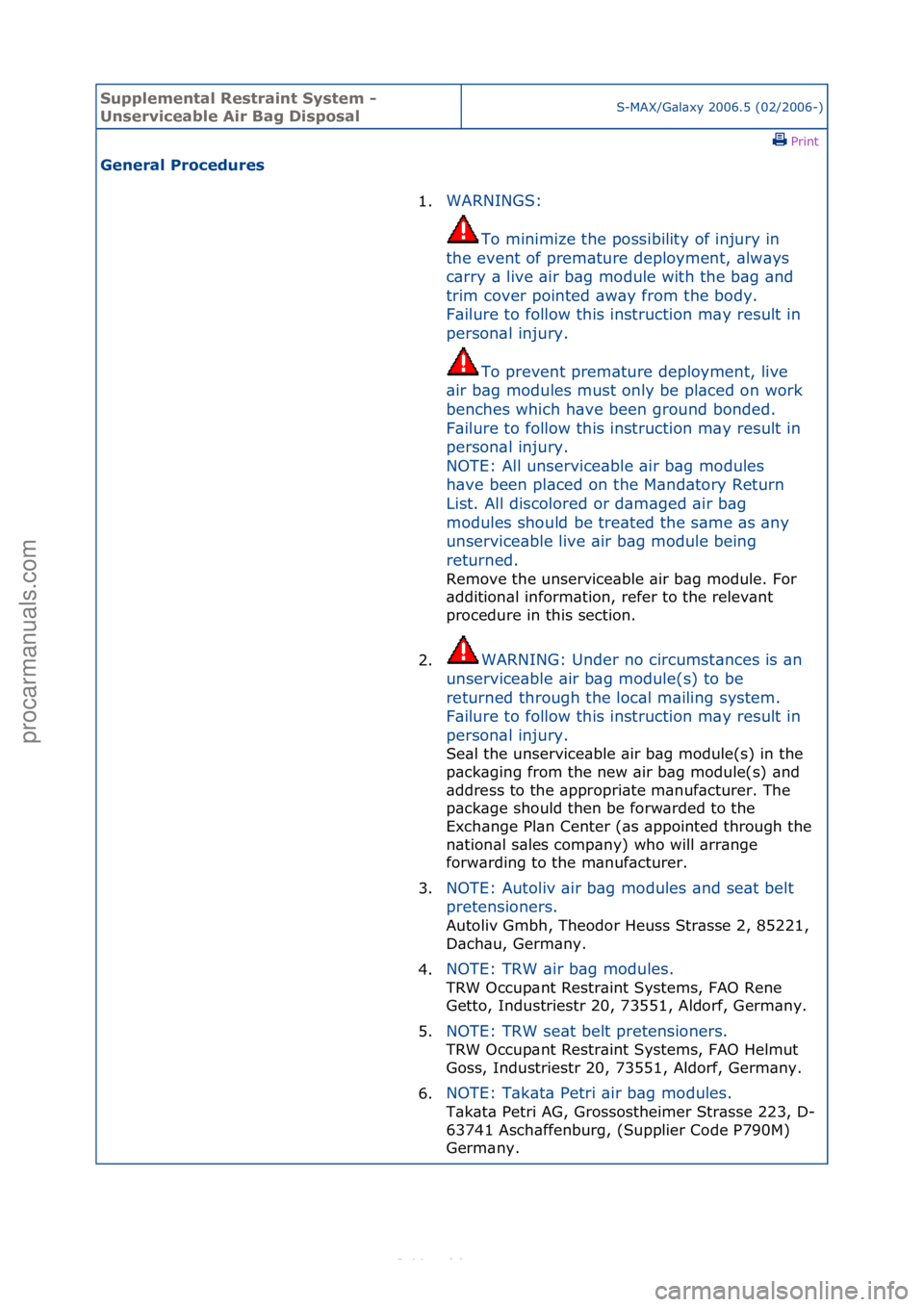 | Supplemental Restraint System - Unserviceable Air Bag Disposal | S-MAX/Galaxy 2006.5 (02/2006-) |
|---|---|

Print

General Procedures

1. WARNINGS:

To minimize the possibility of injury in the event of premature deployment, always carry a live air bag module with the bag and trim cover pointed away from the body. Failure to follow this instruction may result in personal injury.

To prevent premature deployment, live air bag modules must only be placed on work benches which have been ground bonded. Failure to follow this instruction may result in personal injury.
NOTE: All unserviceable air bag modules have been placed on the Mandatory Return List. All discolored or damaged air bag modules should be treated the same as any unserviceable live air bag module being returned.
Remove the unserviceable air bag module. For additional information, refer to the relevant procedure in this section.

2. WARNING: Under no circumstances is an unserviceable air bag module(s) to be returned through the local mailing system. Failure to follow this instruction may result in personal injury.
Seal the unserviceable air bag module(s) in the packaging from the new air bag module(s) and address to the appropriate manufacturer. The package should then be forwarded to the Exchange Plan Center (as appointed through the national sales company) who will arrange forwarding to the manufacturer.

3. NOTE: Autoliv air bag modules and seat belt pretensioners.
Autoliv Gmbh, Theodor Heuss Strasse 2, 85221, Dachau, Germany.

4. NOTE: TRW air bag modules.
TRW Occupant Restraint Systems, FAO Rene Getto, Industriestr 20, 73551, Aldorf, Germany.

5. NOTE: TRW seat belt pretensioners.
TRW Occupant Restraint Systems, FAO Helmut Goss, Industriestr 20, 73551, Aldorf, Germany.

6. NOTE: Takata Petri air bag modules.
Takata Petri AG, Grossostheimer Strasse 223, D-63741 Aschaffenburg, (Supplier Code P790M) Germany.

procarmanuals.com

carmanualsonline.info